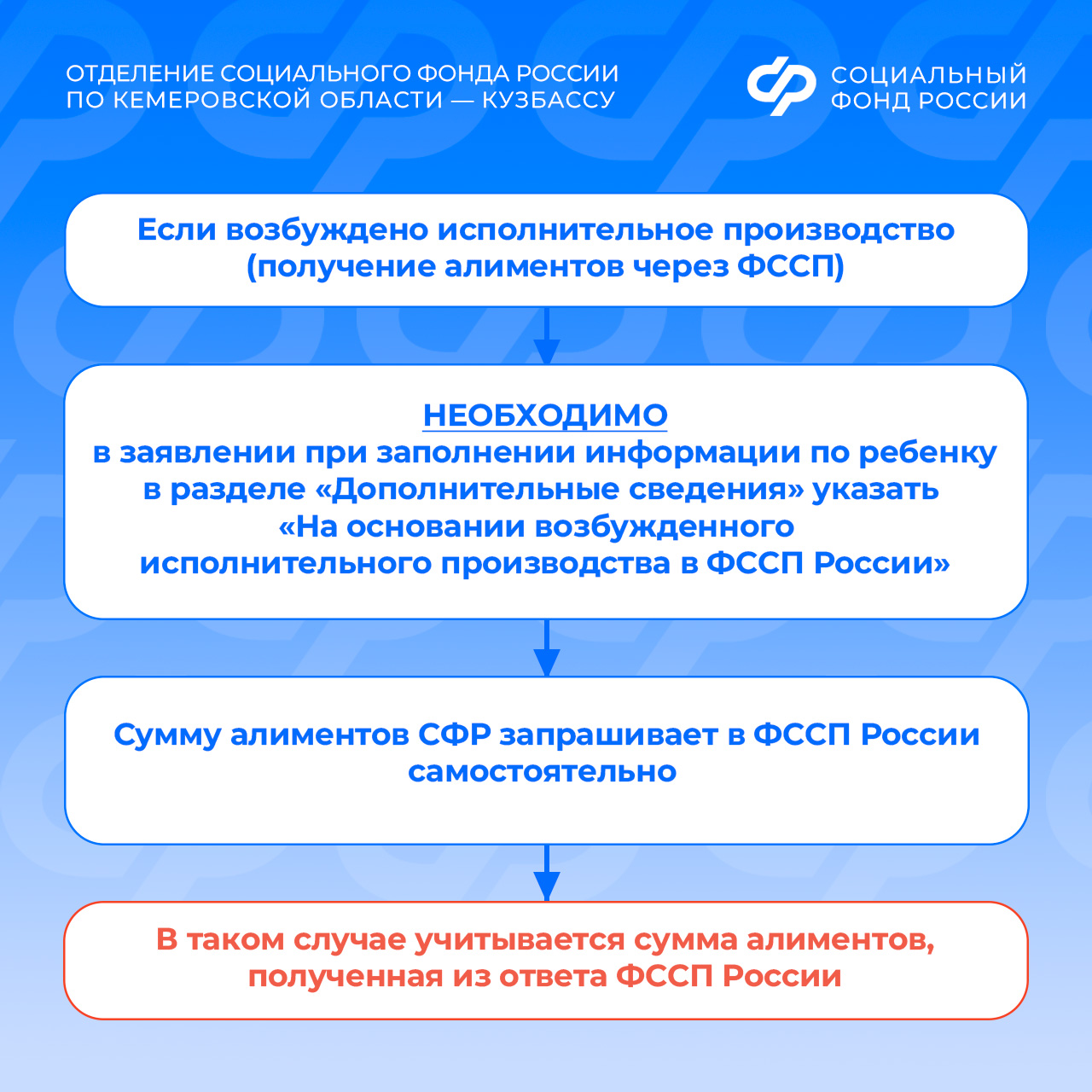 ОТДЕЛЕНИЕ СОЦИАЛЬНОГО ФОНДА РОССИИ ПО КЕМЕРОВСКОЙ ОБЛАСТИ — КУЗБАССУ

СОЦИАЛЬНЫЙ ФОНД РОССИИ

Если возбуждено исполнительное производство (получение алиментов через ФССП)

НЕОБХОДИМО
в заявлении при заполнении информации по ребенку в разделе «Дополнительные сведения» указать «На основании возбужденного исполнительного производства в ФССП России»

Сумму алиментов СФР запрашивает в ФССП России самостоятельно

В таком случае учитывается сумма алиментов, полученная из ответа ФССП России